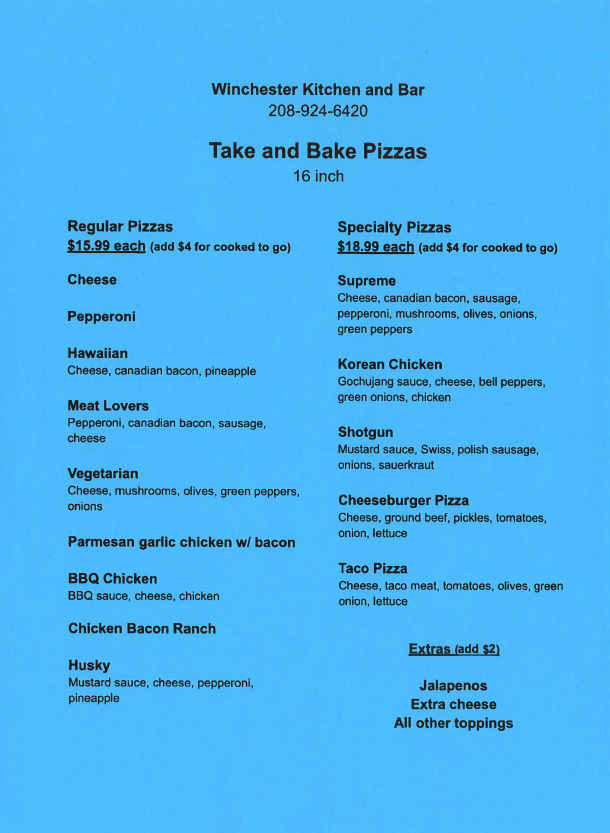 Winchester Kitchen and Bar
208-924-6420

Take and Bake Pizzas
16 inch

Regular Pizzas
$15.99 each (add $4 for cooked to go)

Cheese

Pepperoni

Hawaiian
Cheese, canadian bacon, pineapple

Meat Lovers
Pepperoni, canadian bacon, sausage, cheese

Vegetarian
Cheese, mushrooms, olives, green peppers, onions

Parmesan garlic chicken w/ bacon

BBQ Chicken
BBQ sauce, cheese, chicken

Chicken Bacon Ranch

Husky
Mustard sauce, cheese, pepperoni, pineapple

Specialty Pizzas
$18.99 each (add $4 for cooked to go)

Supreme
Cheese, canadian bacon, sausage, pepperoni, mushrooms, olives, onions, green peppers

Korean Chicken
Gochujang sauce, cheese, bell peppers, green onions, chicken

Shotgun
Mustard sauce, Swiss, polish sausage, onions, sauerkraut

Cheeseburger Pizza
Cheese, ground beef, pickles, tomatoes, onion, lettuce

Taco Pizza
Cheese, taco meat, tomatoes, olives, green onion, lettuce

Extras (add $2)

Jalapenos
Extra cheese
All other toppings